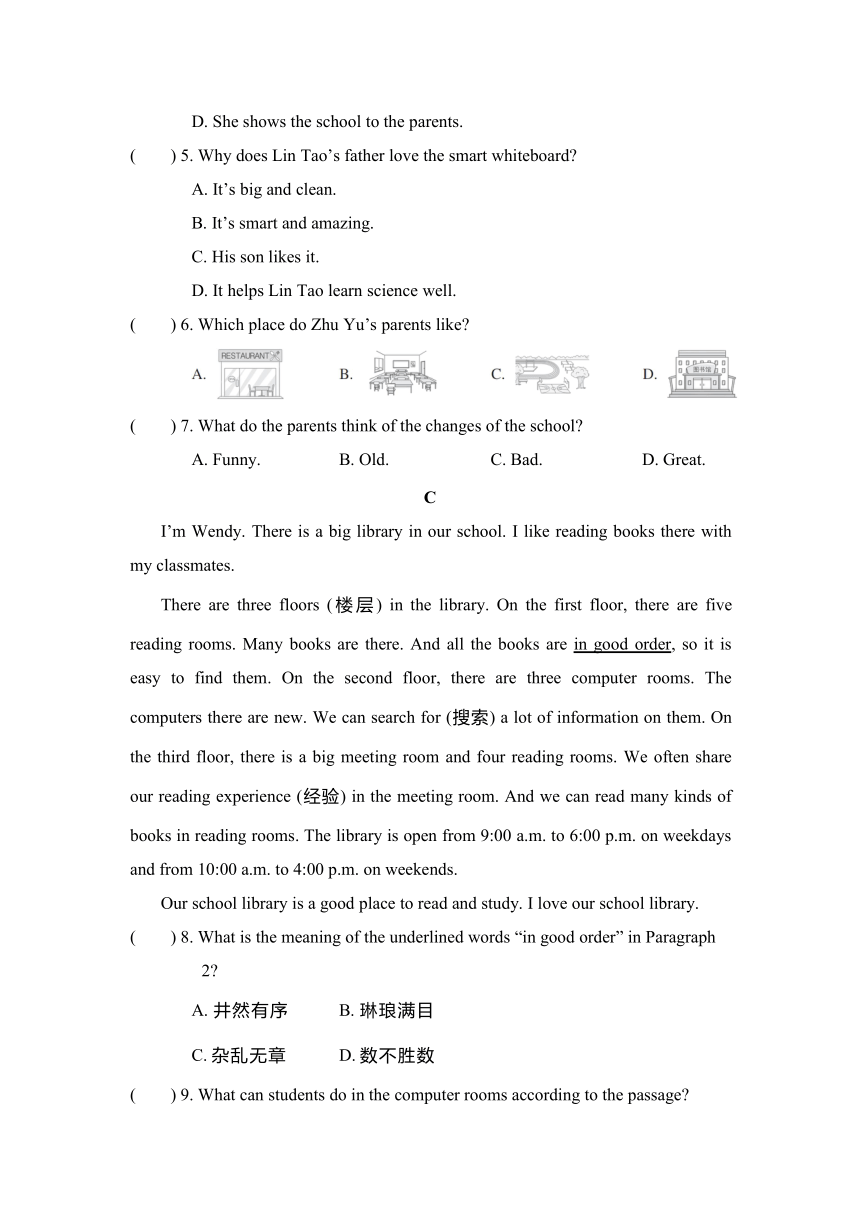 D. She shows the school to the parents.

(　　) 5. Why does Lin Tao's father love the smart whiteboard?

A. It's big and clean.

B. It's smart and amazing.

C. His son likes it.

D. It helps Lin Tao learn science well.

(　　) 6. Which place do Zhu Yu's parents like?

A. RESTAURANT　B.　C.　D. 图书馆

(　　) 7. What do the parents think of the changes of the school?

A. Funny.　B. Old.　C. Bad.　D. Great.

C

I'm Wendy. There is a big library in our school. I like reading books there with my classmates.

There are three floors (楼层) in the library. On the first floor, there are five reading rooms. Many books are there. And all the books are in good order, so it is easy to find them. On the second floor, there are three computer rooms. The computers there are new. We can search for (搜索) a lot of information on them. On the third floor, there is a big meeting room and four reading rooms. We often share our reading experience (经验) in the meeting room. And we can read many kinds of books in reading rooms. The library is open from 9:00 a.m. to 6:00 p.m. on weekdays and from 10:00 a.m. to 4:00 p.m. on weekends.

Our school library is a good place to read and study. I love our school library.

(　　) 8. What is the meaning of the underlined words "in good order" in Paragraph 2?

A. 井然有序　B. 琳琅满目

C. 杂乱无章　D. 数不胜数

(　　) 9. What can students do in the computer rooms according to the passage?